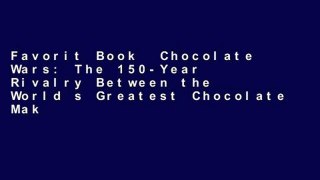 Favorit Book Chocolate Wars: The 150-Year Rivalry Between the World s Greatest Chocolate Mak